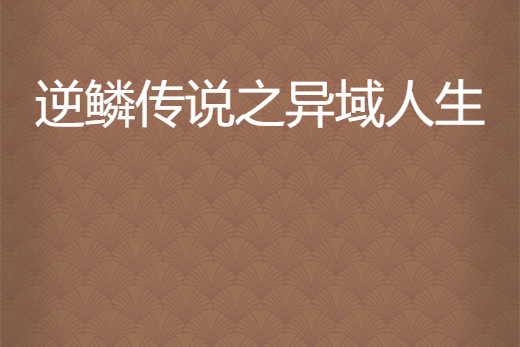 逆鳞传说之异域人生